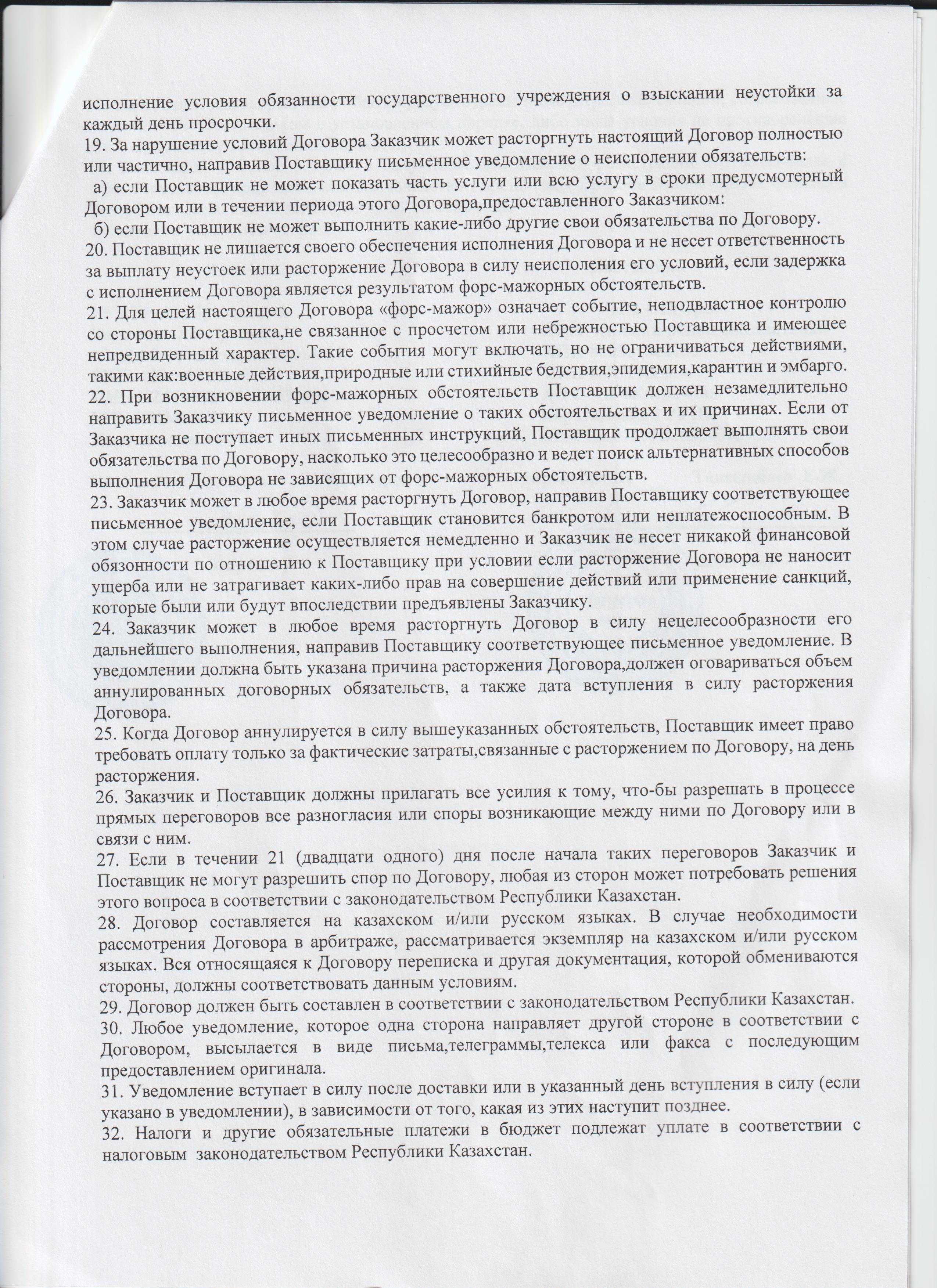 исполнение условия обязанности государственного учреждения о взыскании неустойки за каждый день просрочки.
19. За нарушение условий Договора Заказчик может расторгнуть настоящий Договор полностью или частично, направив Поставщику письменное уведомление о неисполении обязательств:
а) если Поставщик не может показать часть услуги или всю услугу в сроки предусмотерный Договором или в течении периода этого Договора,предоставленного Заказчиком:
б) если Поставщик не может выполнить какие-либо другие свои обязательства по Договору.
20. Поставщик не лишается своего обеспечения исполнения Договора и не несет ответственность за выплату неустоек или расторжение Договора в силу неисполения его условий, если задержка с исполнением Договора является результатом форс-мажорных обстоятельств.
21. Для целей настоящего Договора «форс-мажор» означает событие, неподвластное контролю со стороны Поставщика,не связанное с просчетом или небрежностью Поставщика и имеющее непредвиденный характер. Такие события могут включать, но не ограничиваться действиями, такими как:военные действия,природные или стихийные бедствия,эпидемия,карантин и эмбарго.
22. При возникновении форс-мажорных обстоятельств Поставщик должен незамедлительно направить Заказчику письменное уведомление о таких обстоятельствах и их причинах. Если от Заказчика не поступает иных письменных инструкций, Поставщик продолжает выполнять свои обязательства по Договору, насколько это целесообразно и ведет поиск альтернативных способов выполнения Договора не зависящих от форс-мажорных обстоятельств.
23. Заказчик может в любое время расторгнуть Договор, направив Поставщику соответствующее письменное уведомление, если Поставщик становится банкротом или неплатежоспособным. В этом случае расторжение осуществляется немедленно и Заказчик не несет никакой финансовой обязонности по отношению к Поставщику при условии если расторжение Договора не наносит ущерба или не затрагивает каких-либо прав на совершение действий или применение санкций, которые были или будут впоследствии предъявлены Заказчику.
24. Заказчик может в любое время расторгнуть Договор в силу нецелесообразности его дальнейшего выполнения, направив Поставщику соответствующее письменное уведомление. В уведомлении должна быть указана причина расторжения Договора,должен оговариваться объем аннулированных договорных обязательств, а также дата вступления в силу расторжения Договора.
25. Когда Договор аннулируется в силу вышеуказанных обстоятельств, Поставщик имеет право требовать оплату только за фактические затраты,связанные с расторжением по Договору, на день расторжения.
26. Заказчик и Поставщик должны прилагать все усилия к тому, что-бы разрешать в процессе прямых переговоров все разногласия или споры возникающие между ними по Договору или в связи с ним.
27. Если в течении 21 (двадцати одного) дня после начала таких переговоров Заказчик и Поставщик не могут разрешить спор по Договору, любая из сторон может потребовать решения этого вопроса в соответствии с законодательством Республики Казахстан.
28. Договор составляется на казахском и/или русском языках. В случае необходимости рассмотрения Договора в арбитраже, рассматривается экземпляр на казахском и/или русском языках. Вся относящаяся к Договору переписка и другая документация, которой обмениваются стороны, должны соответствовать данным условиям.
29. Договор должен быть составлен в соответствии с законодательством Республики Казахстан.
30. Любое уведомление, которое одна сторона направляет другой стороне в соответствии с Договором, высылается в виде письма,телеграммы,телекса или факса с последующим предоставлением оригинала.
31. Уведомление вступает в силу после доставки или в указанный день вступления в силу (если указано в уведомлении), в зависимости от того, какая из этих наступит позднее.
32. Налоги и другие обязательные платежи в бюджет подлежат уплате в соответствии с налоговым законодательством Республики Казахстан.